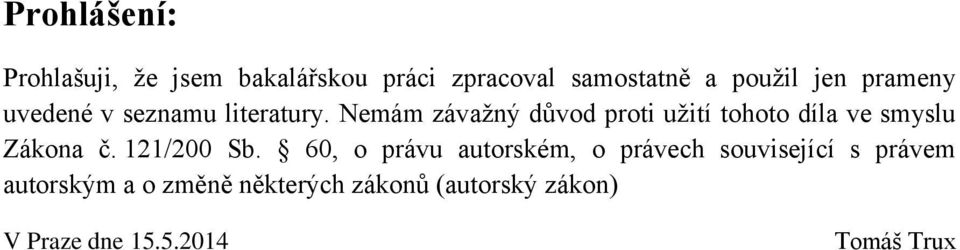 Prohlášení:

Prohlašuji, že jsem bakalářskou práci zpracoval samostatně a použil jen prameny uvedené v seznamu literatury. Nemám závažný důvod proti užití tohoto díla ve smyslu Zákona č. 121/200 Sb. § 60, o právu autorském, o právech související s právem autorským a o změně některých zákonů (autorský zákon)

V Praze dne 15.5.2014

Tomáš Trux